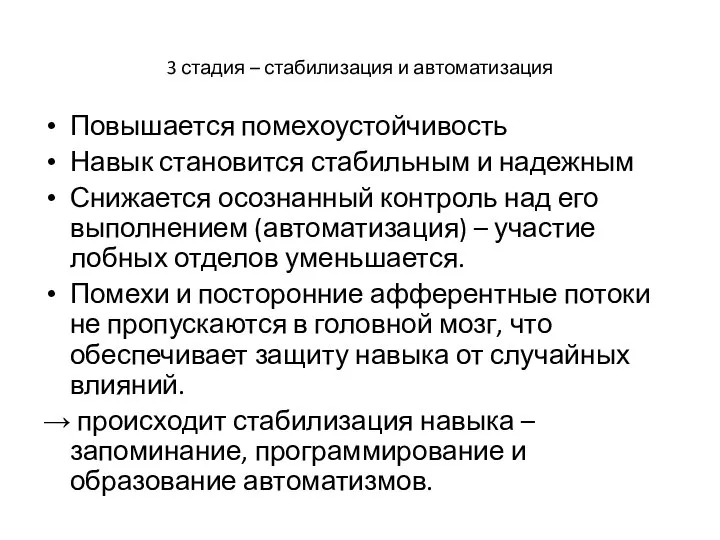 3 стадия – стабилизация и автоматизация

• Повышается помехоустойчивость
• Навык становится стабильным и надежным
• Снижается осознанный контроль над его выполнением (автоматизация) – участие лобных отделов уменьшается.
• Помехи и посторонние афферентные потоки не пропускаются в головной мозг, что обеспечивает защиту навыка от случайных влияний.
→ происходит стабилизация навыка – запоминание, программирование и образование автоматизмов.